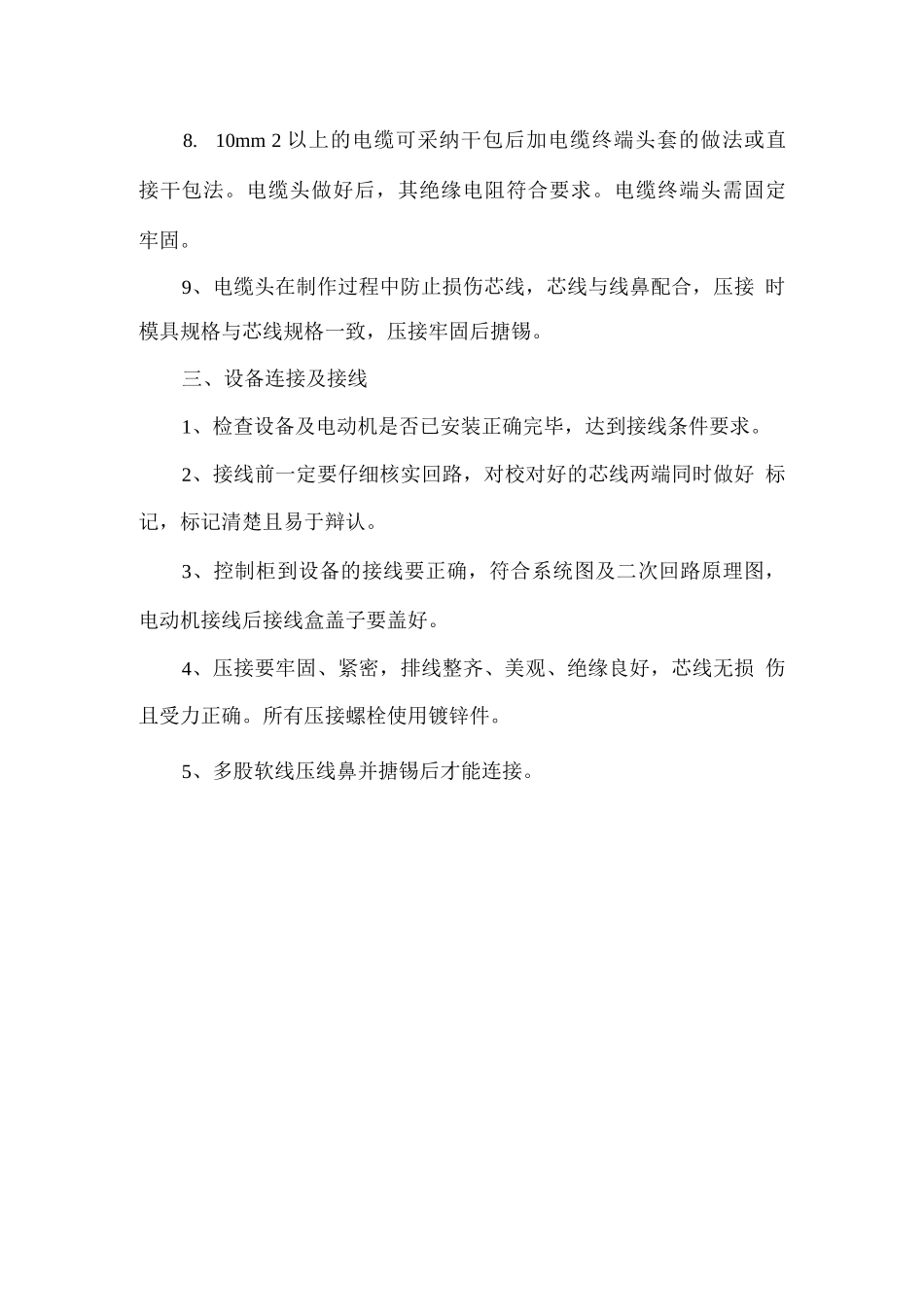 8. 10mm 2 以上的电缆可采纳干包后加电缆终端头套的做法或直接干包法。电缆头做好后，其绝缘电阻符合要求。电缆终端头需固定牢固。

9、电缆头在制作过程中防止损伤芯线，芯线与线鼻配合，压接 时模具规格与芯线规格一致，压接牢固后搪锡。

三、设备连接及接线

1、检查设备及电动机是否已安装正确完毕，达到接线条件要求。

2、接线前一定要仔细核实回路，对校对好的芯线两端同时做好 标记，标记清楚且易于辩认。

3、控制柜到设备的接线要正确，符合系统图及二次回路原理图，电动机接线后接线盒盖子要盖好。

4、压接要牢固、紧密，排线整齐、美观、绝缘良好，芯线无损 伤且受力正确。所有压接螺栓使用镀锌件。

5、多股软线压线鼻并搪锡后才能连接。